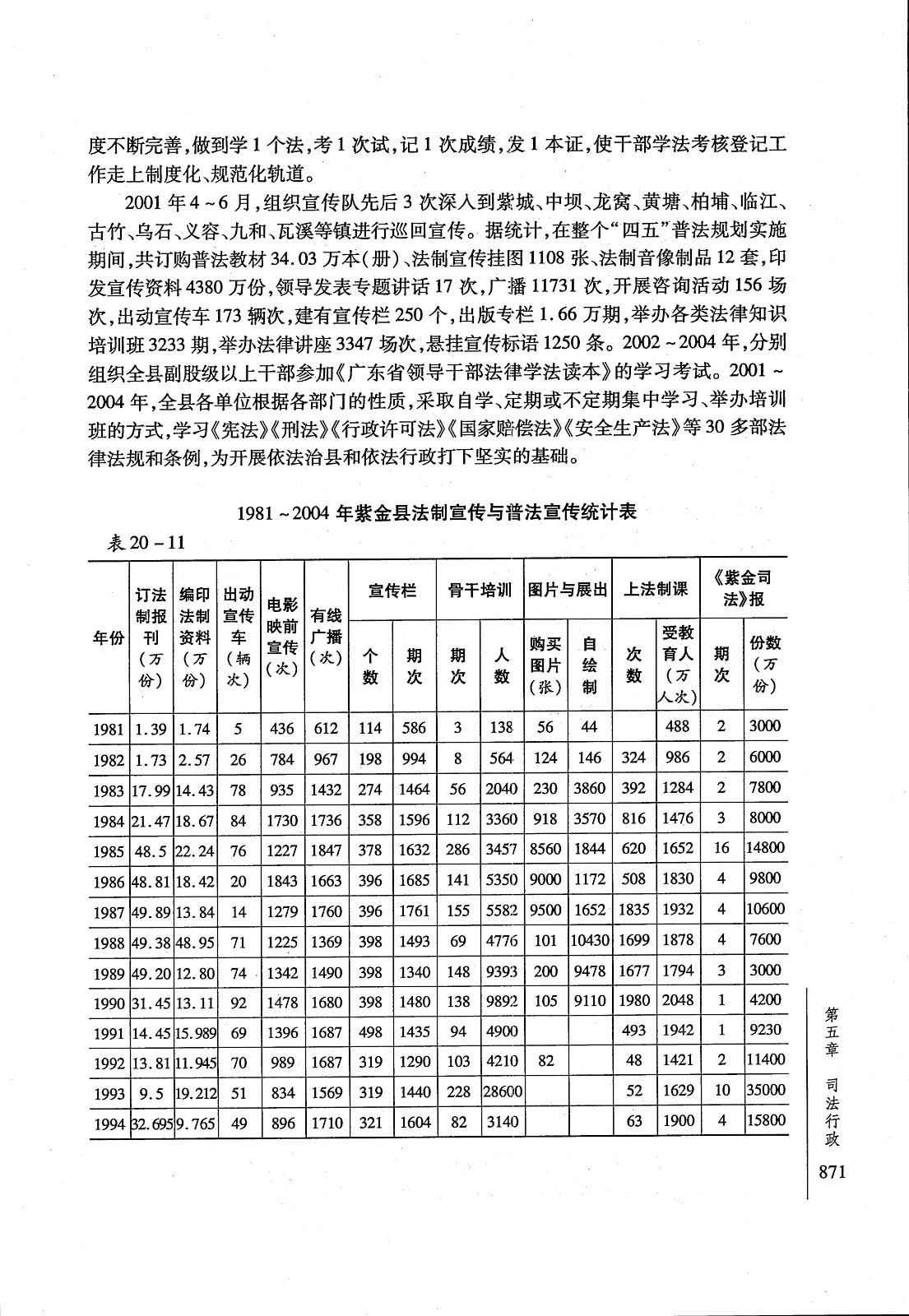 度不断完善，做到学1个法，考1次试，记1次成绩，发1本证，使干部学法考核登记工作走上制度化、规范化轨道。

2001年4~6月，组织宣传队先后3次深入到紫城、中坝、龙窝、黄塘、柏埔、临江、古竹、乌石、义容、九和、瓦溪等镇进行巡回宣传。据统计，在整个"四五"普法规划实施期间，共订购普法教材34.03万本(册)、法制宣传挂图1108张、法制音像制品12套，印发宣传资料4380万份，领导发表专题讲话17次，广播11731次，开展咨询活动156场次，出动宣传车173辆次，建有宣传栏250个，出版专栏1.66万期，举办各类法律知识培训班3233期，举办法律讲座3347场次，悬挂宣传标语1250条。2002~2004年，分别组织全县副股级以上干部参加《广东省领导干部法律学法读本》的学习考试。2001~2004年，全县各单位根据各部门的性质，采取自学、定期或不定期集中学习、举办培训班的方式，学习《宪法》《刑法》《行政许可法》《国家赔偿法》《安全生产法》等30多部法律法规和条例，为开展依法治县和依法行政打下坚实的基础。

1981~2004年紫金县法制宣传与普法宣传统计表

表20-11

| 年份 | 订法制报刊（万份） | 编印法制资料（万份） | 出动宣传车（辆次） | 电影映前宣传（次） | 有线广播（次） | 宣传栏 个数 | 宣传栏 期次 | 骨干培训 期次 | 骨干培训 人数 | 图片与展出 购买图片（张） | 图片与展出 自绘制 | 上法制课 次数 | 上法制课 受教育人（万人次） | 《紫金司法》报 期次 | 《紫金司法》报 份数（万份） |
|---|---|---|---|---|---|---|---|---|---|---|---|---|---|---|---|
| 1981 | 1.39 | 1.74 | 5 | 436 | 612 | 114 | 586 | 3 | 138 | 56 | 44 | | 488 | 2 | 3000 |
| 1982 | 1.73 | 2.57 | 26 | 784 | 967 | 198 | 994 | 8 | 564 | 124 | 146 | 324 | 986 | 2 | 6000 |
| 1983 | 17.99 | 14.43 | 78 | 935 | 1432 | 274 | 1464 | 56 | 2040 | 230 | 3860 | 392 | 1284 | 2 | 7800 |
| 1984 | 21.47 | 18.67 | 84 | 1730 | 1736 | 358 | 1596 | 112 | 3360 | 918 | 3570 | 816 | 1476 | 3 | 8000 |
| 1985 | 48.5 | 22.24 | 76 | 1227 | 1847 | 378 | 1632 | 286 | 3457 | 8560 | 1844 | 620 | 1652 | 16 | 14800 |
| 1986 | 48.81 | 18.42 | 20 | 1843 | 1663 | 396 | 1685 | 141 | 5350 | 9000 | 1172 | 508 | 1830 | 4 | 9800 |
| 1987 | 49.89 | 13.84 | 14 | 1279 | 1760 | 396 | 1761 | 155 | 5582 | 9500 | 1652 | 1835 | 1932 | 4 | 10600 |
| 1988 | 49.38 | 48.95 | 71 | 1225 | 1369 | 398 | 1493 | 69 | 4776 | 101 | 10430 | 1699 | 1878 | 4 | 7600 |
| 1989 | 49.20 | 12.80 | 74 | 1342 | 1490 | 398 | 1340 | 148 | 9393 | 200 | 9478 | 1677 | 1794 | 3 | 3000 |
| 1990 | 31.45 | 13.11 | 92 | 1478 | 1680 | 398 | 1480 | 138 | 9892 | 105 | 9110 | 1980 | 2048 | 1 | 4200 |
| 1991 | 14.45 | 15.989 | 69 | 1396 | 1687 | 498 | 1435 | 94 | 4900 | | | 493 | 1942 | 1 | 9230 |
| 1992 | 13.81 | 11.945 | 70 | 989 | 1687 | 319 | 1290 | 103 | 4210 | 82 | | 48 | 1421 | 2 | 11400 |
| 1993 | 9.5 | 19.212 | 51 | 834 | 1569 | 319 | 1440 | 228 | 28600 | | | 52 | 1629 | 10 | 35000 |
| 1994 | 32.695 | 9.765 | 49 | 896 | 1710 | 321 | 1604 | 82 | 3140 | | | 63 | 1900 | 4 | 15800 |

第五章 司法行政

871